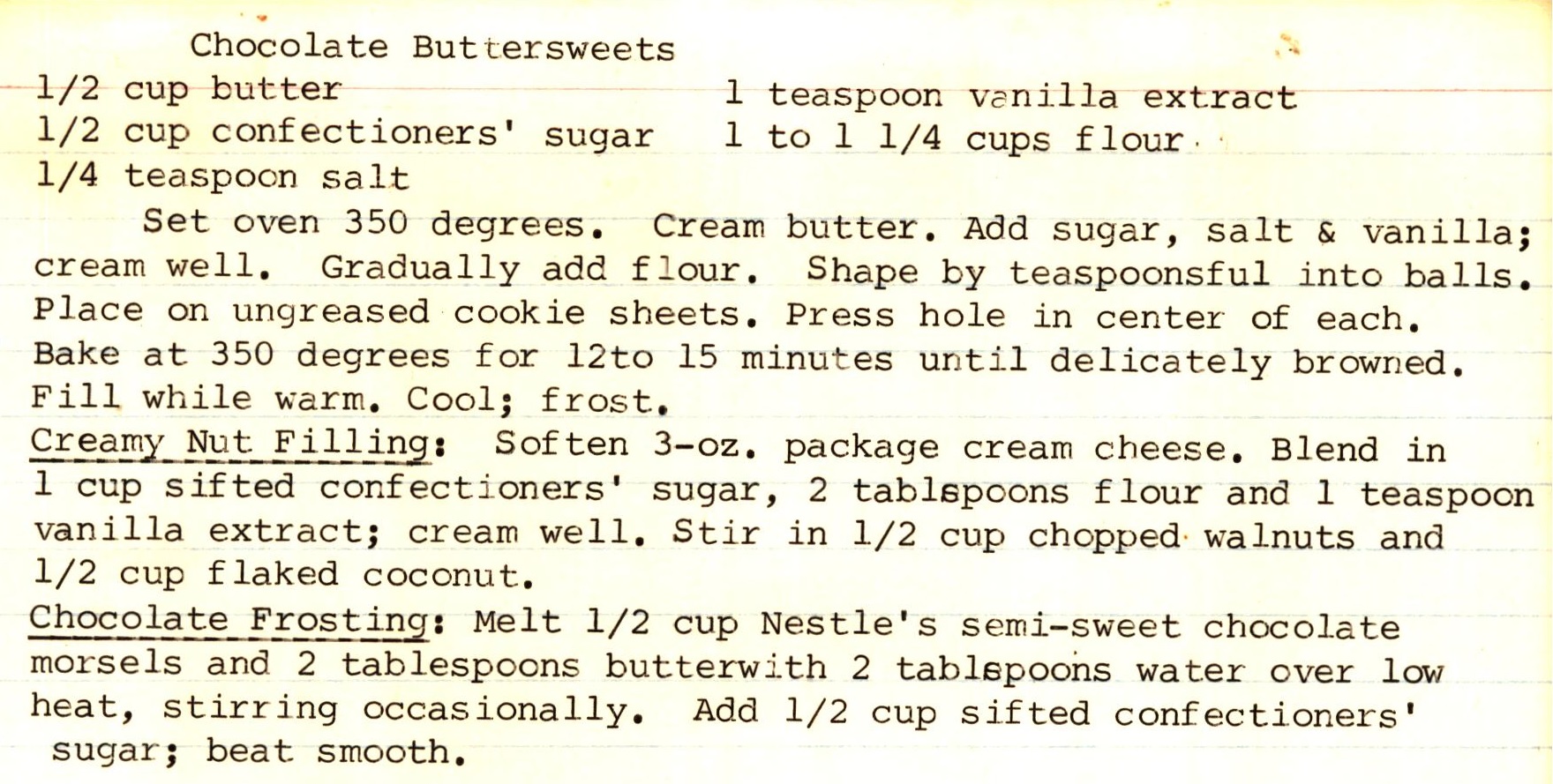 Chocolate Buttersweets

1/2 cup butter
1/2 cup confectioners' sugar
1/4 teaspoon salt

1 teaspoon vanilla extract
1 to 1 1/4 cups flour

Set oven 350 degrees. Cream butter. Add sugar, salt & vanilla; cream well. Gradually add flour. Shape by teaspoonsful into balls. Place on ungreased cookie sheets. Press hole in center of each. Bake at 350 degrees for 12to 15 minutes until delicately browned. Fill while warm. Cool; frost.

Creamy Nut Filling: Soften 3-oz. package cream cheese. Blend in 1 cup sifted confectioners' sugar, 2 tablspoons flour and 1 teaspoon vanilla extract; cream well. Stir in 1/2 cup chopped walnuts and 1/2 cup flaked coconut.

Chocolate Frosting: Melt 1/2 cup Nestle's semi-sweet chocolate morsels and 2 tablespoons butterwith 2 tablspoons water over low heat, stirring occasionally. Add 1/2 cup sifted confectioners' sugar; beat smooth.